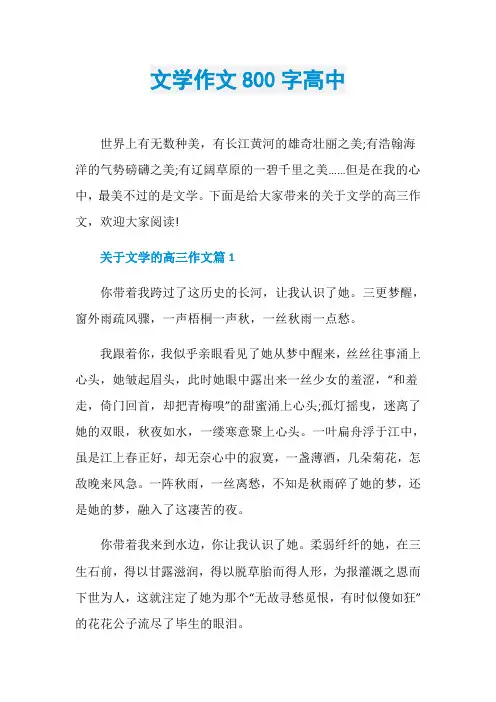 文学作文 800 字高中

世界上有无数种美，有长江黄河的雄奇壮丽之美;有浩翰海洋的气势磅礴之美;有辽阔草原的一碧千里之美……但是在我的心中，最美不过的是文学。下面是给大家带来的关于文学的高三作文，欢迎大家阅读!

关于文学的高三作文篇 1

你带着我跨过了这历史的长河，让我认识了她。三更梦醒，窗外雨疏风骤，一声梧桐一声秋，一丝秋雨一点愁。

我跟着你，我似乎亲眼看见了她从梦中醒来，丝丝往事涌上心头，她皱起眉头，此时她眼中露出来一丝少女的羞涩，“和羞走，倚门回首，却把青梅嗅”的甜蜜涌上心头;孤灯摇曳，迷离了她的双眼，秋夜如水，一缕寒意聚上心头。一叶扁舟浮于江中，虽是江上春正好，却无奈心中的寂寞，一盏薄酒，几朵菊花，怎敌晚来风急。一阵秋雨，一丝离愁，不知是秋雨碎了她的梦，还是她的梦，融入了这凄苦的夜。

你带着我来到水边，你让我认识了她。柔弱纤纤的她，在三生石前，得以甘露滋润，得以脱草胎而得人形，为报灌溉之恩而下世为人，这就注定了她为那个“无故寻愁觅恨，有时似傻如狂”的花花公子流尽了毕生的眼泪。